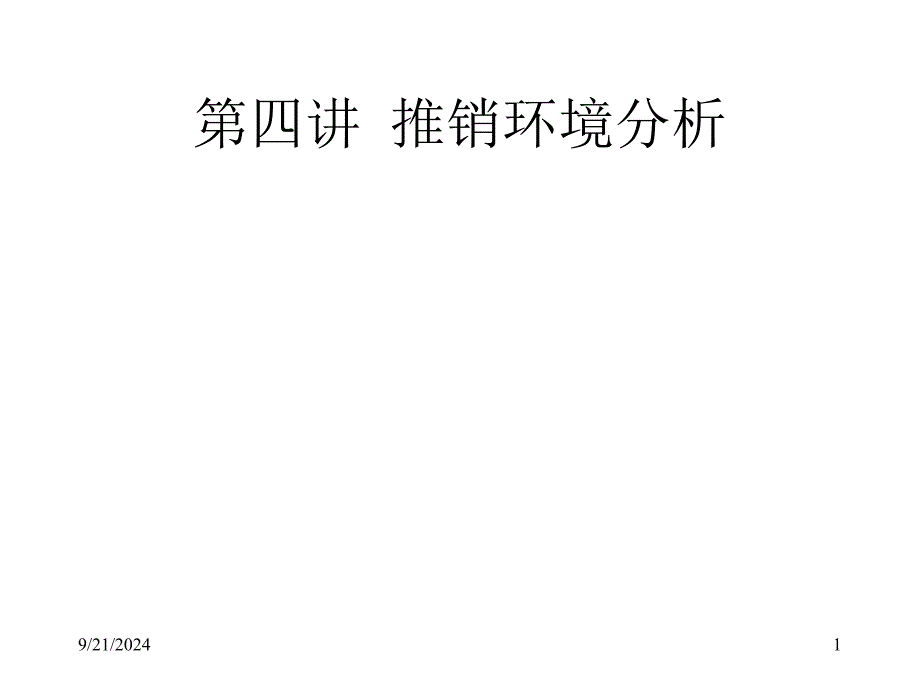 第四讲 推销环境分析

9/21/2024

1